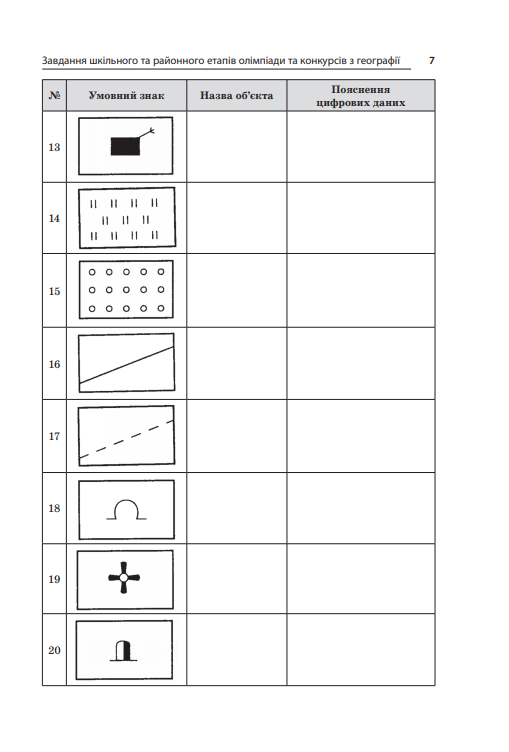 Завдання шкільного та районного етапів олімпіади та конкурсів з географії 7

| № | Умовний знак | Назва об'єкта | Пояснення цифрових даних |
|---|---|---|---|
| 13 | | | |
| 14 | | | |
| 15 | | | |
| 16 | | | |
| 17 | | | |
| 18 | | | |
| 19 | | | |
| 20 | | | |